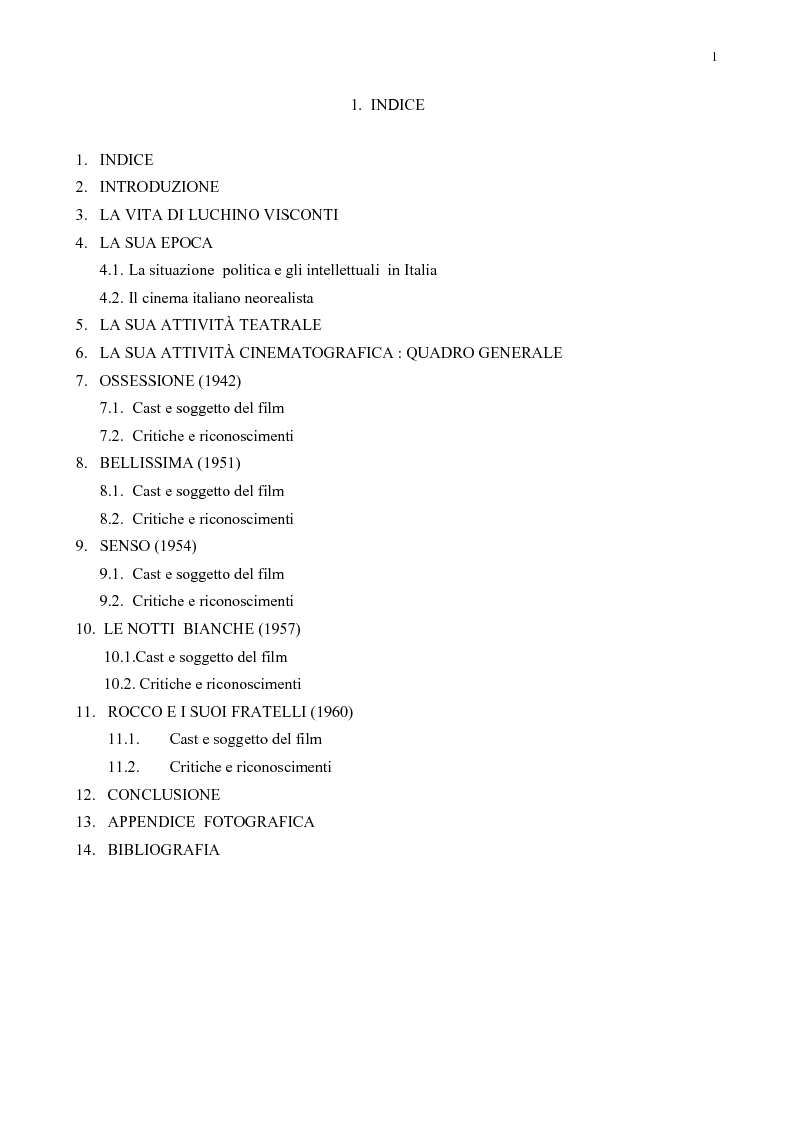 1

1. INDICE

1. INDICE
2. INTRODUZIONE
3. LA VITA DI LUCHINO VISCONTI
4. LA SUA EPOCA
4.1. La situazione politica e gli intellettuali in Italia
4.2. Il cinema italiano neorealista
5. LA SUA ATTIVITÀ TEATRALE
6. LA SUA ATTIVITÀ CINEMATOGRAFICA : QUADRO GENERALE
7. OSSESSIONE (1942)
7.1. Cast e soggetto del film
7.2. Critiche e riconoscimenti
8. BELLISSIMA (1951)
8.1. Cast e soggetto del film
8.2. Critiche e riconoscimenti
9. SENSO (1954)
9.1. Cast e soggetto del film
9.2. Critiche e riconoscimenti
10. LE NOTTI BIANCHE (1957)
10.1.Cast e soggetto del film
10.2. Critiche e riconoscimenti
11. ROCCO E I SUOI FRATELLI (1960)
11.1. Cast e soggetto del film
11.2. Critiche e riconoscimenti
12. CONCLUSIONE
13. APPENDICE FOTOGRAFICA
14. BIBLIOGRAFIA